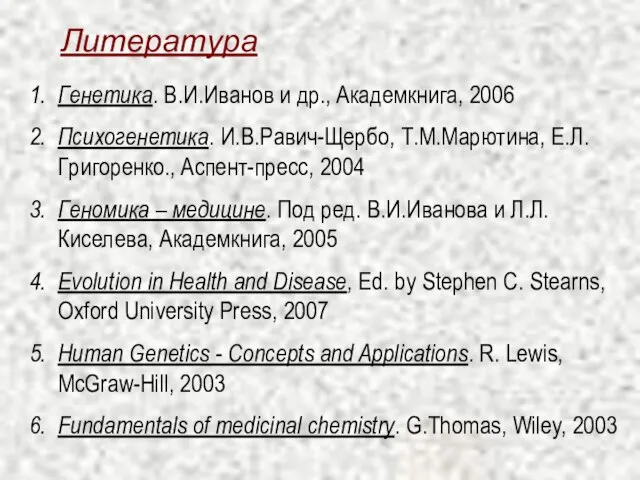 Литература

1. Генетика. В.И.Иванов и др., Академкнига, 2006

2. Психогенетика. И.В.Равич-Щербо, Т.М.Марютина, Е.Л. Григоренко., Аспент-пресс, 2004

3. Геномика – медицине. Под ред. В.И.Иванова и Л.Л. Киселева, Академкнига, 2005

4. Evolution in Health and Disease, Ed. by Stephen C. Stearns, Oxford University Press, 2007

5. Human Genetics - Concepts and Applications. R. Lewis, McGraw-Hill, 2003

6. Fundamentals of medicinal chemistry. G.Thomas, Wiley, 2003